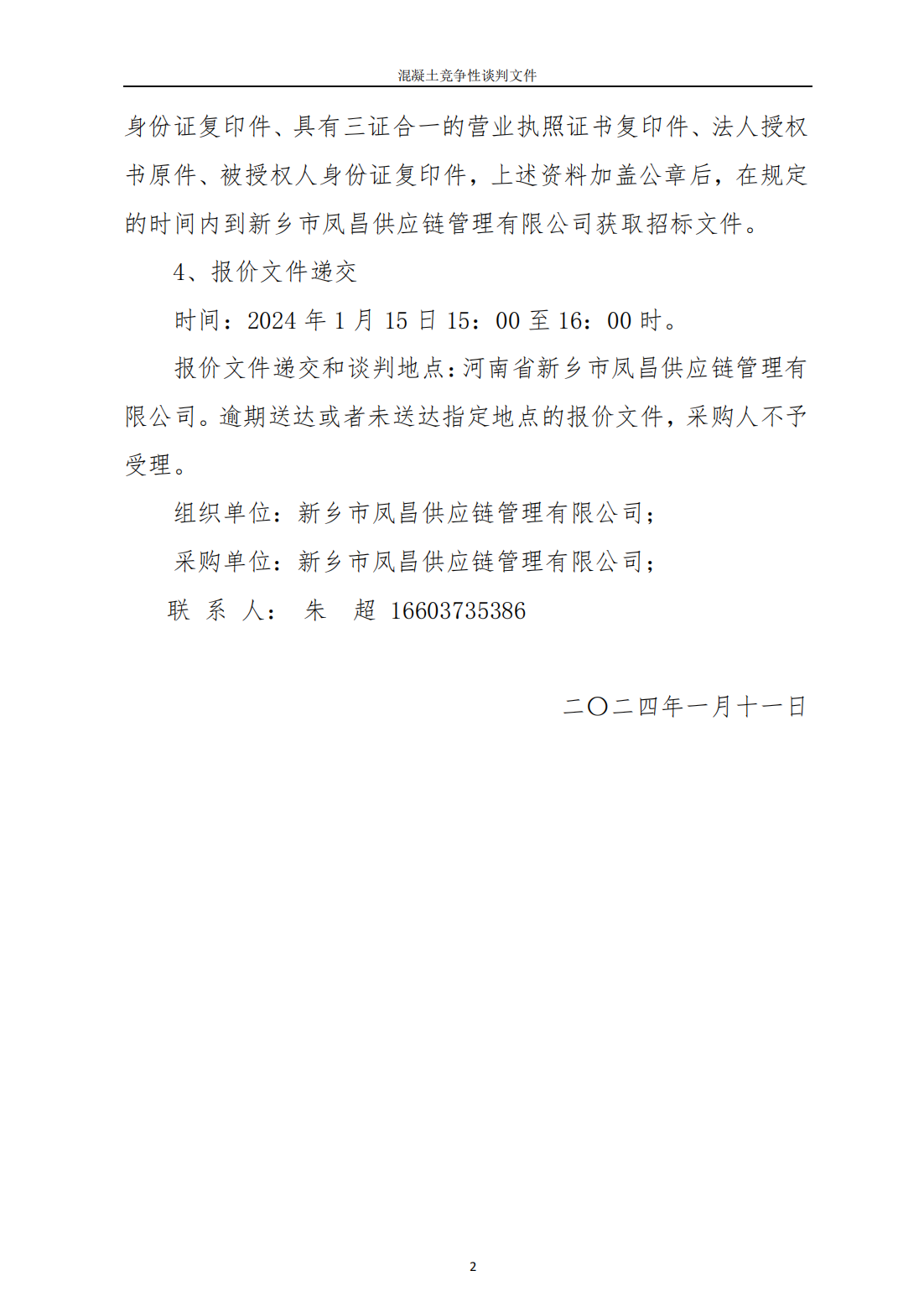 混凝土竞争性谈判文件

身份证复印件、具有三证合一的营业执照证书复印件、法人授权书原件、被授权人身份证复印件，上述资料加盖公章后，在规定的时间内到新乡市凤昌供应链管理有限公司获取招标文件。

4、报价文件递交

时间：2024 年 1 月 15 日 15：00 至 16：00 时。

报价文件递交和谈判地点：河南省新乡市凤昌供应链管理有限公司。逾期送达或者未送达指定地点的报价文件，采购人不予受理。

组织单位：新乡市凤昌供应链管理有限公司；

采购单位：新乡市凤昌供应链管理有限公司；

联 系 人： 朱 超 16603735386

二〇二四年一月十一日

2